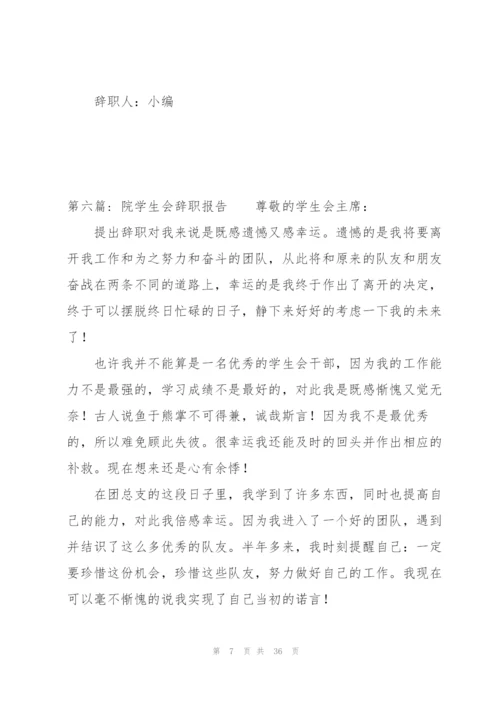 辞职人：小编

第六篇：院学生会辞职报告　　尊敬的学生会主席：

提出辞职对我来说是既感遗憾又感幸运。遗憾的是我将要离开我工作和为之努力和奋斗的团队，从此将和原来的队友和朋友奋战在两条不同的道路上，幸运的是我终于作出了离开的决定，终于可以摆脱终日忙碌的日子，静下来好好的考虑一下我的未来了！

也许我并不能算是一名优秀的学生会干部，因为我的工作能力不是最强的，学习成绩不是最好的，对此我是既感惭愧又觉无奈！古人说鱼于熊掌不可得兼，诚哉斯言！因为我不是最优秀的，所以难免顾此失彼。很幸运我还能及时的回头并作出相应的补救。现在想来还是心有余悸！

在团总支的这段日子里，我学到了许多东西，同时也提高自己的能力，对此我倍感幸运。因为我进入了一个好的团队，遇到并结识了这么多优秀的队友。半年多来，我时刻提醒自己：一定要珍惜这份机会，珍惜这些队友，努力做好自己的工作。我现在可以毫不惭愧的说我实现了自己当初的诺言！

第 7 页 共 36 页